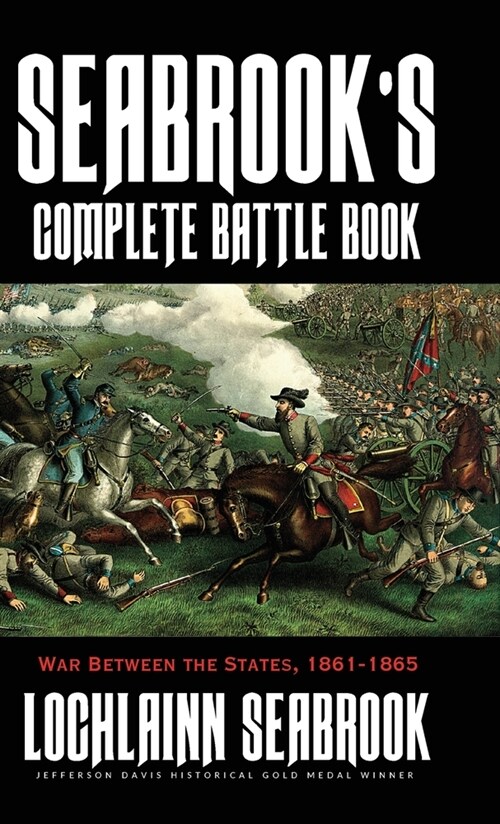 SEABROOK'S
COMPLETE BATTLE BOOK

WAR BETWEEN THE STATES, 1861-1865

LOCHLAINN SEABROOK
JEFFERSON DAVIS HISTORICAL GOLD MEDAL WINNER